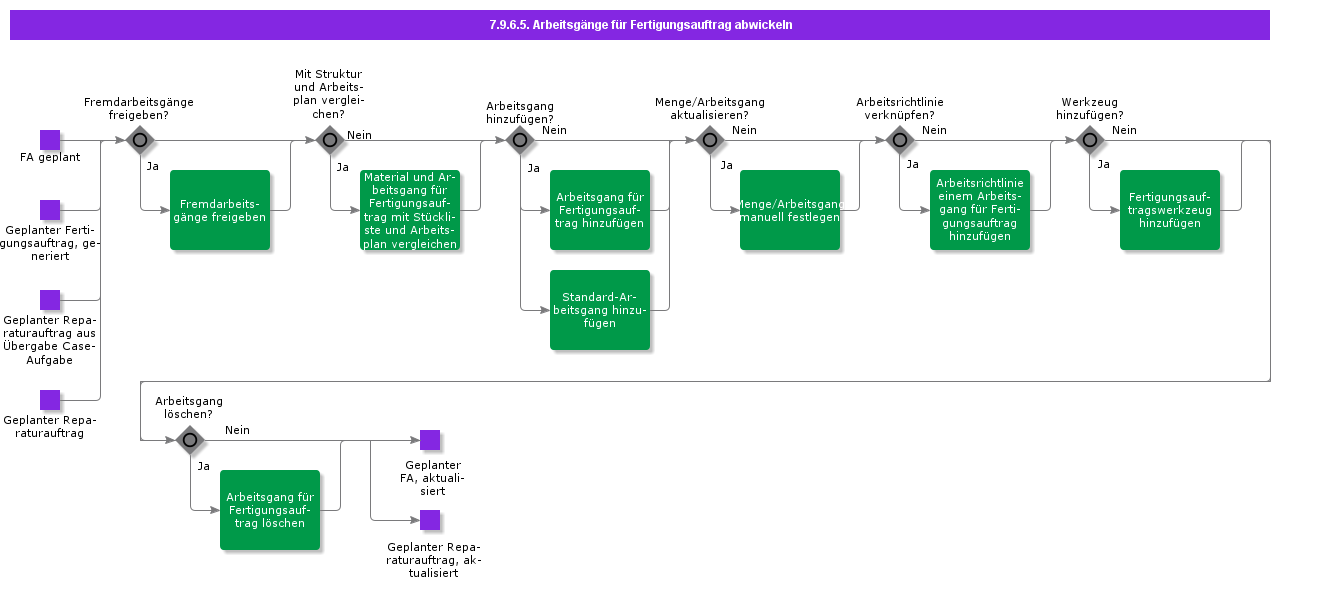 7.9.6.5. Arbeitsgänge für Fertigungsauftrag abwickeln

FA geplant

Geplanter Fertigungsauftrag, generiert

Geplanter Reparaturauftrag aus Übergabe Case-Aufgabe

Geplanter Reparaturauftrag

Fremdarbeitsgänge freigeben?

Ja

Fremdarbeitsgänge freigeben

Mit Struktur und Arbeitsplan vergleichen?

Nein

Ja

Material und Arbeitsgang für Fertigungsauftrag mit Stückliste und Arbeitsplan vergleichen

Arbeitsgang hinzufügen?

Nein

Ja

Arbeitsgang für Fertigungsauftrag hinzufügen

Standard-Arbeitsgang hinzufügen

Menge/Arbeitsgang aktualisieren?

Nein

Ja

Menge/Arbeitsgang manuell festlegen

Arbeitsrichtlinie verknüpfen?

Nein

Ja

Arbeitsrichtlinie einem Arbeitsgang für Fertigungsauftrag hinzufügen

Werkzeug hinzufügen?

Nein

Ja

Fertigungsauftragswerkzeug hinzufügen

Arbeitsgang löschen?

Nein

Ja

Arbeitsgang für Fertigungsauftrag löschen

Geplanter FA, aktualisiert

Geplanter Reparaturauftrag, aktualisiert